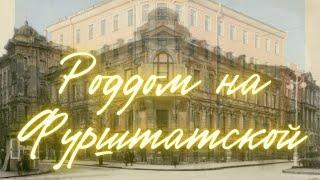 Роддом на Фурштатской